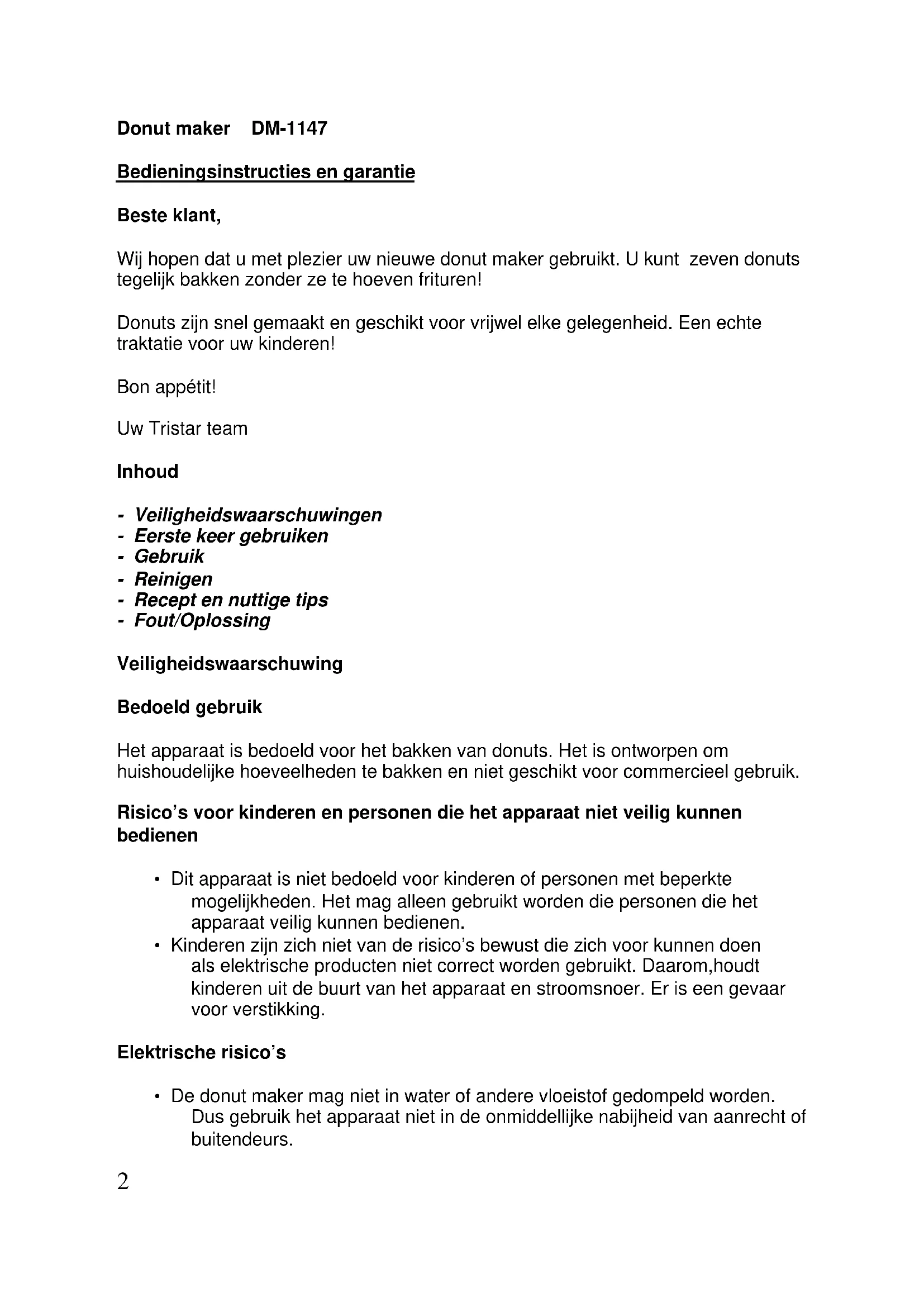 Donut maker DM-1147

Bedieningsinstructies en garantie

Beste klant,

Wij hopen dat u met plezier uw nieuwe donut maker gebruikt. U kunt zeven donuts tegelijk bakken zonder ze te hoeven frituren!

Donuts zijn snel gemaakt en geschikt voor vrijwel elke gelegenheid. Een echte traktatie voor uw kinderen!

Bon appétit!

Uw Tristar team

Inhoud

- Veiligheidswaarschuwingen
- Eerste keer gebruiken
- Gebruik
- Reinigen
- Recept en nuttige tips
- Fout/Oplossing

Veiligheidswaarschuwing

Bedoeld gebruik

Het apparaat is bedoeld voor het bakken van donuts. Het is ontworpen om huishoudelijke hoeveelheden te bakken en niet geschikt voor commercieel gebruik.

Risico's voor kinderen en personen die het apparaat niet veilig kunnen bedienen

• Dit apparaat is niet bedoeld voor kinderen of personen met beperkte mogelijkheden. Het mag alleen gebruikt worden die personen die het apparaat veilig kunnen bedienen.
• Kinderen zijn zich niet van de risico's bewust die zich voor kunnen doen als elektrische producten niet correct worden gebruikt. Daarom,houdt kinderen uit de buurt van het apparaat en stroomsnoer. Er is een gevaar voor verstikking.

Elektrische risico's

• De donut maker mag niet in water of andere vloeistof gedompeld worden. Dus gebruik het apparaat niet in de onmiddellijke nabijheid van aanrecht of buitendeurs.

2